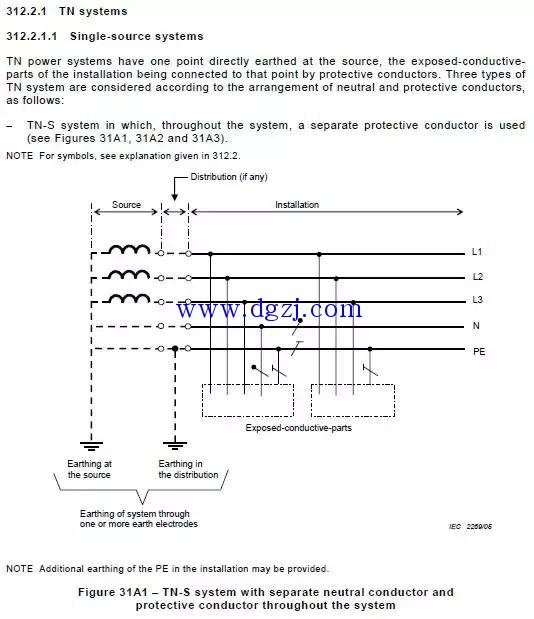 312.2.1 TN systems

312.2.1.1 Single-source systems

TN power systems have one point directly earthed at the source, the exposed-conductive-parts of the installation being connected to that point by protective conductors. Three types of TN system are considered according to the arrangement of neutral and protective conductors, as follows:

– TN-S system in which, throughout the system, a separate protective conductor is used (see Figures 31A1, 31A2 and 31A3).

NOTE For symbols, see explanation given in 312.2.

Distribution (if any)

Source

Installation

L1

L2

L3

www.dgzj.com

N

PE

Exposed-conductive-parts

Earthing at the source

Earthing in the distribution

Earthing of system through one or more earth electrodes

IEC 2269/05

NOTE Additional earthing of the PE in the installation may be provided.

Figure 31A1 – TN-S system with separate neutral conductor and protective conductor throughout the system